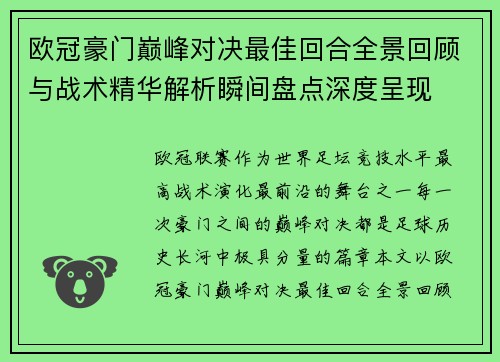 欧冠豪门巅峰对决最佳回合全景回顾与战术精华解析瞬间盘点深度呈现

欧冠联赛作为世界足坛竞技水平最高战术演化最前沿的舞台之一每一次豪门之间的巅峰对决都是足球历史长河中极具分量的篇章本文以欧冠豪门巅峰对决最佳回合全景回顾